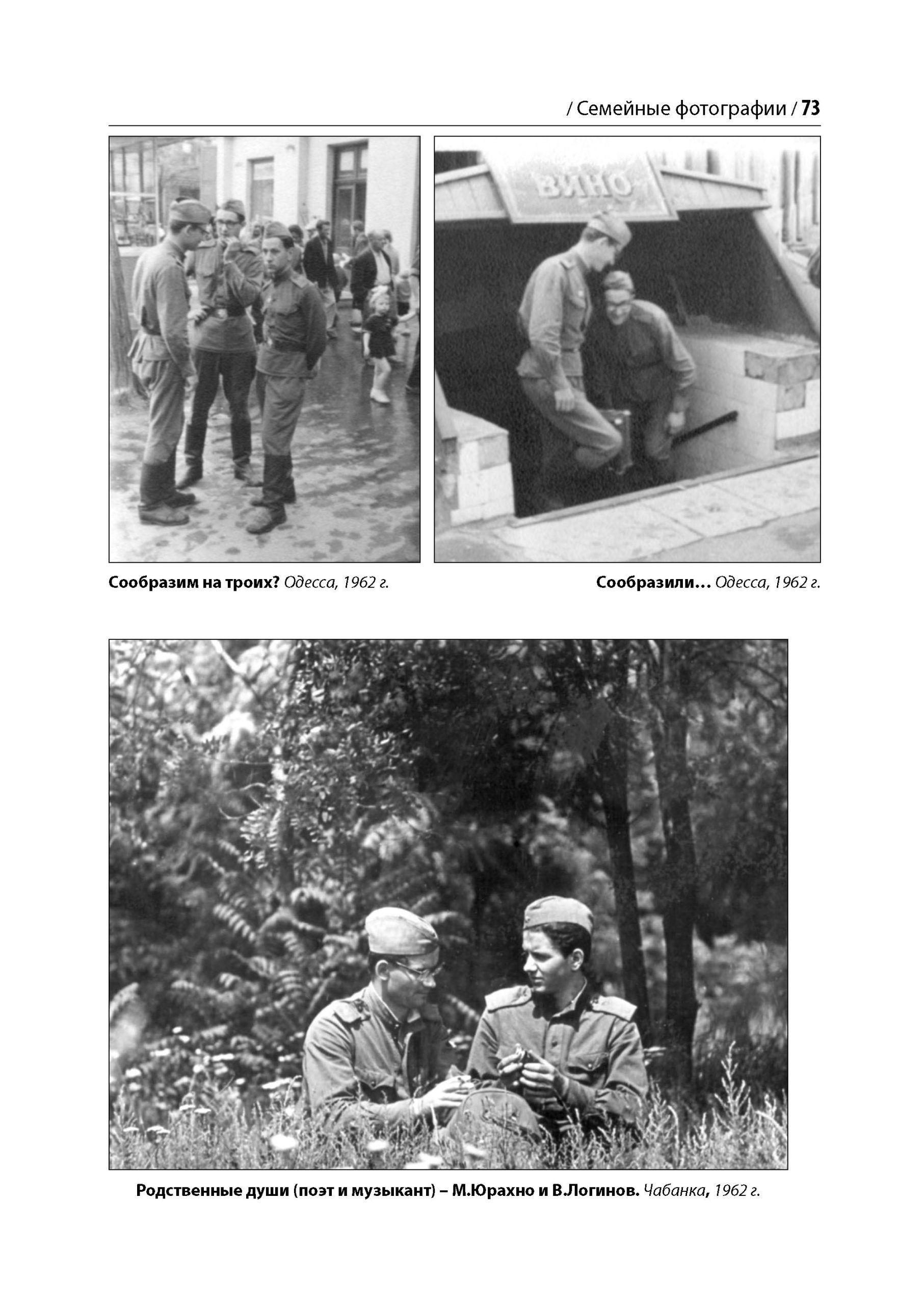 / Семейные фотографии / 73

ВИНО

Сообразим на троих? Одесса, 1962 г.

Сообразили… Одесса, 1962 г.

Родственные души (поэт и музыкант) – М.Юрахно и В.Логинов. Чабанка, 1962 г.